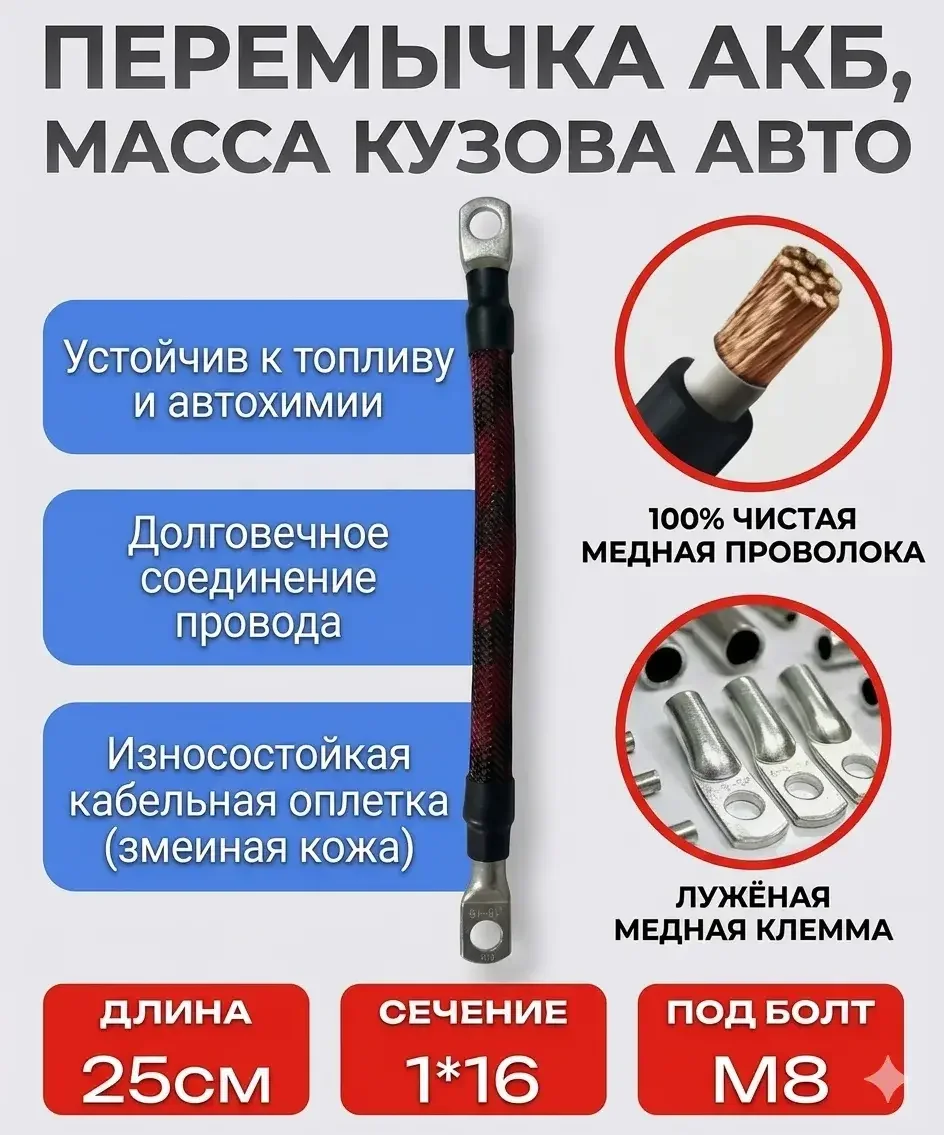 ПЕРЕМЫЧКА АКБ, МАССА КУЗОВА АВТО

Устойчив к топливу и автохимии

Долговечное соединение провода

Износостойкая кабельная оплетка (змеиная кожа)

100% ЧИСТАЯ МЕДНАЯ ПРОВОЛОКА

ЛУЖЁНАЯ МЕДНАЯ КЛЕММА

ДЛИНА
25см

СЕЧЕНИЕ
1*16

ПОД БОЛТ
М8